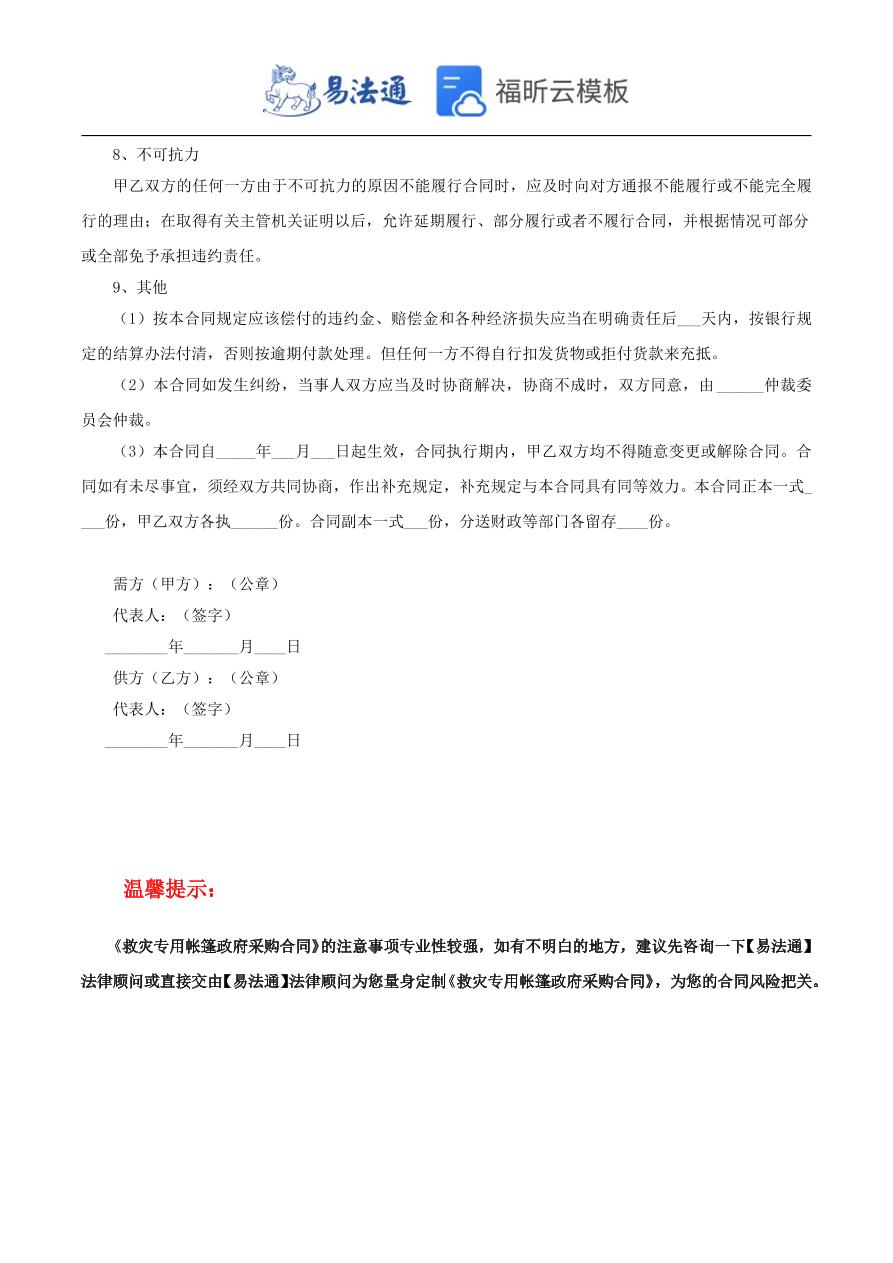 易法通 福昕云模板

8、不可抗力

甲乙双方的任何一方由于不可抗力的原因不能履行合同时，应及时向对方通报不能履行或不能完全履行的理由；在取得有关主管机关证明以后，允许延期履行、部分履行或者不履行合同，并根据情况可部分或全部免予承担违约责任。

9、其他

（1）按本合同规定应该偿付的违约金、赔偿金和各种经济损失应当在明确责任后___天内，按银行规定的结算办法付清，否则按逾期付款处理。但任何一方不得自行扣发货物或拒付货款来充抵。

（2）本合同如发生纠纷，当事人双方应当及时协商解决，协商不成时，双方同意，由______仲裁委员会仲裁。

（3）本合同自_____年___月___日起生效，合同执行期内，甲乙双方均不得随意变更或解除合同。合同如有未尽事宜，须经双方共同协商，作出补充规定，补充规定与本合同具有同等效力。本合同正本一式____份，甲乙双方各执______份。合同副本一式___份，分送财政等部门各留存____份。

需方（甲方）：（公章）

代表人：（签字）

________年_______月____日

供方（乙方）：（公章）

代表人：（签字）

________年_______月____日

温馨提示：

《救灾专用帐篷政府采购合同》的注意事项专业性较强，如有不明白的地方，建议先咨询一下【易法通】法律顾问或直接交由【易法通】法律顾问为您量身定制《救灾专用帐篷政府采购合同》，为您的合同风险把关。